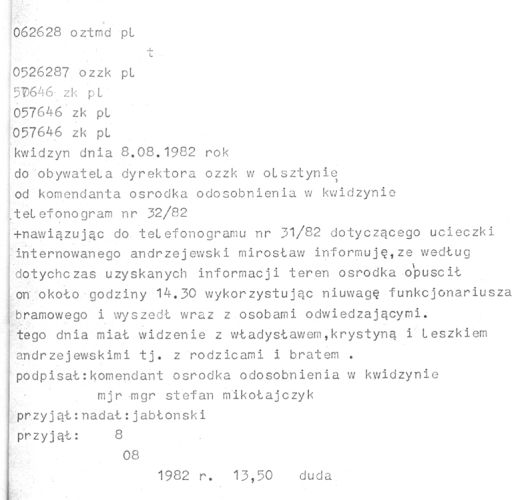 062628 oztmd pl
t
0526287 ozzk pl
57646 zk pl
057646 zk pl
057646 zk pl
kwidzyn dnia 8.08.1982 rok
do obywatela dyrektora ozzk w olsztynię
od komendanta osrodka odosobnienia w kwidzynie
telefonogram nr 32/82
+nawiązując do telefonogramu nr 31/82 dotyczącego ucieczki internowanego andrzejewski mirosław informuję,ze według dotychczas uzyskanych informacji teren osrodka opuscił on około godziny 14.30 wykorzystując niuwagę funkcjonariusza bramowego i wyszedł wraz z osobami odwiedzającymi.
tego dnia miał widzenie z władysławem,krystyną i leszkiem andrzejewskimi tj. z rodzicami i bratem .
podpisał:komendant osrodka odosobnienia w kwidzynie
mjr mgr stefan mikołajczyk
przyjął:nadał:jabłonski
przyjął: 8
08
1982 r. 13,50 duda